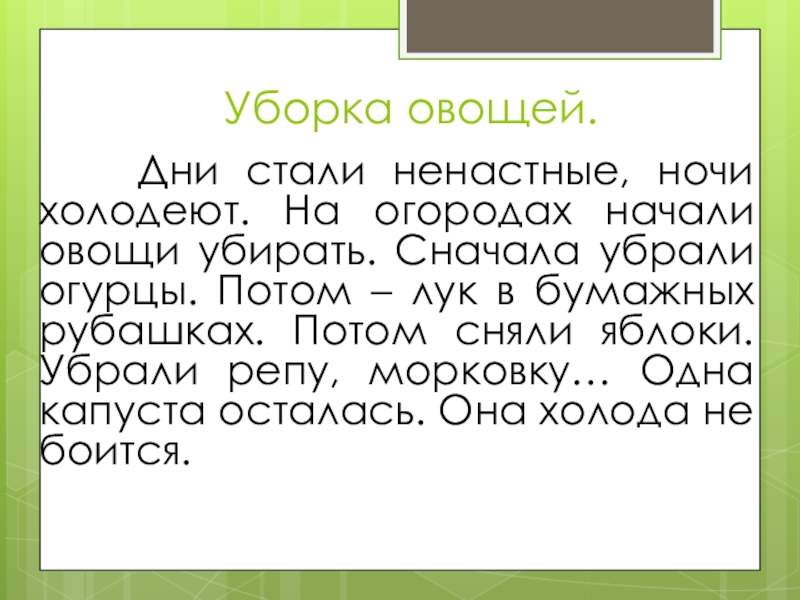 Уборка овощей.

Дни стали ненастные, ночи холодеют. На огородах начали овощи убирать. Сначала убрали огурцы. Потом – лук в бумажных рубашках. Потом сняли яблоки. Убрали репу, морковку… Одна капуста осталась. Она холода не боится.